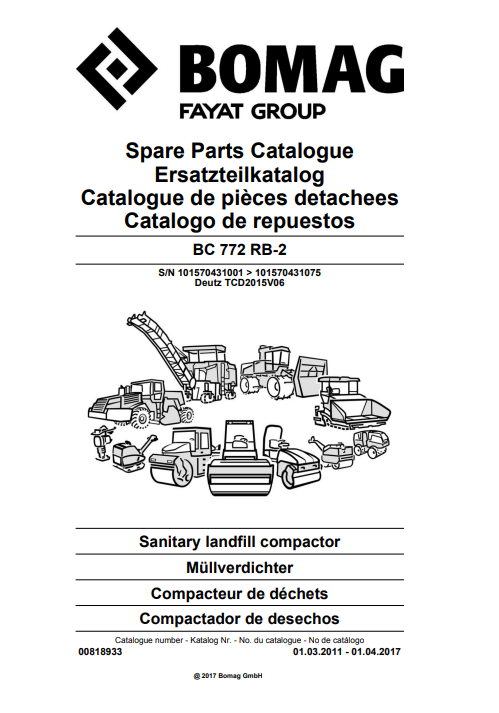 BOMAG
FAYAT GROUP

Spare Parts Catalogue
Ersatzteilkatalog
Catalogue de pièces detachees
Catalogo de repuestos

BC 772 RB-2

S/N 101570431001 > 101570431075
Deutz TCD2015V06

Sanitary landfill compactor

Müllverdichter

Compacteur de déchets

Compactador de desechos

Catalogue number - Katalog Nr. - No. du catalogue - No de catálogo
00818933 01.03.2011 - 01.04.2017

@ 2017 Bomag GmbH